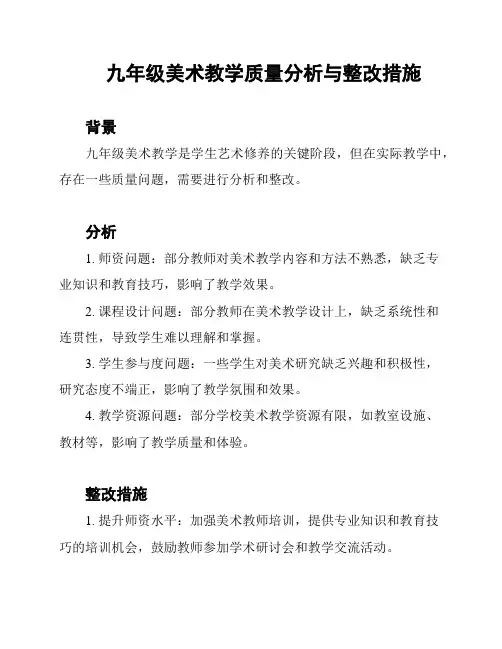 九年级美术教学质量分析与整改措施

背景

九年级美术教学是学生艺术修养的关键阶段，但在实际教学中，存在一些质量问题，需要进行分析和整改。

分析

1. 师资问题：部分教师对美术教学内容和方法不熟悉，缺乏专业知识和教育技巧，影响了教学效果。

2. 课程设计问题：部分教师在美术教学设计上，缺乏系统性和连贯性，导致学生难以理解和掌握。

3. 学生参与度问题：一些学生对美术研究缺乏兴趣和积极性，研究态度不端正，影响了教学氛围和效果。

4. 教学资源问题：部分学校美术教学资源有限，如教室设施、教材等，影响了教学质量和体验。

整改措施

1. 提升师资水平：加强美术教师培训，提供专业知识和教育技巧的培训机会，鼓励教师参加学术研讨会和教学交流活动。